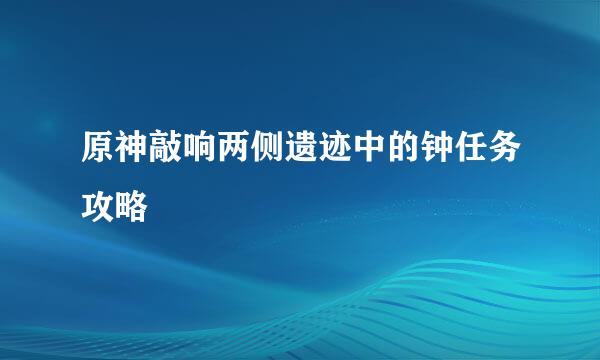 原神敲响两侧遗迹中的钟任务攻略